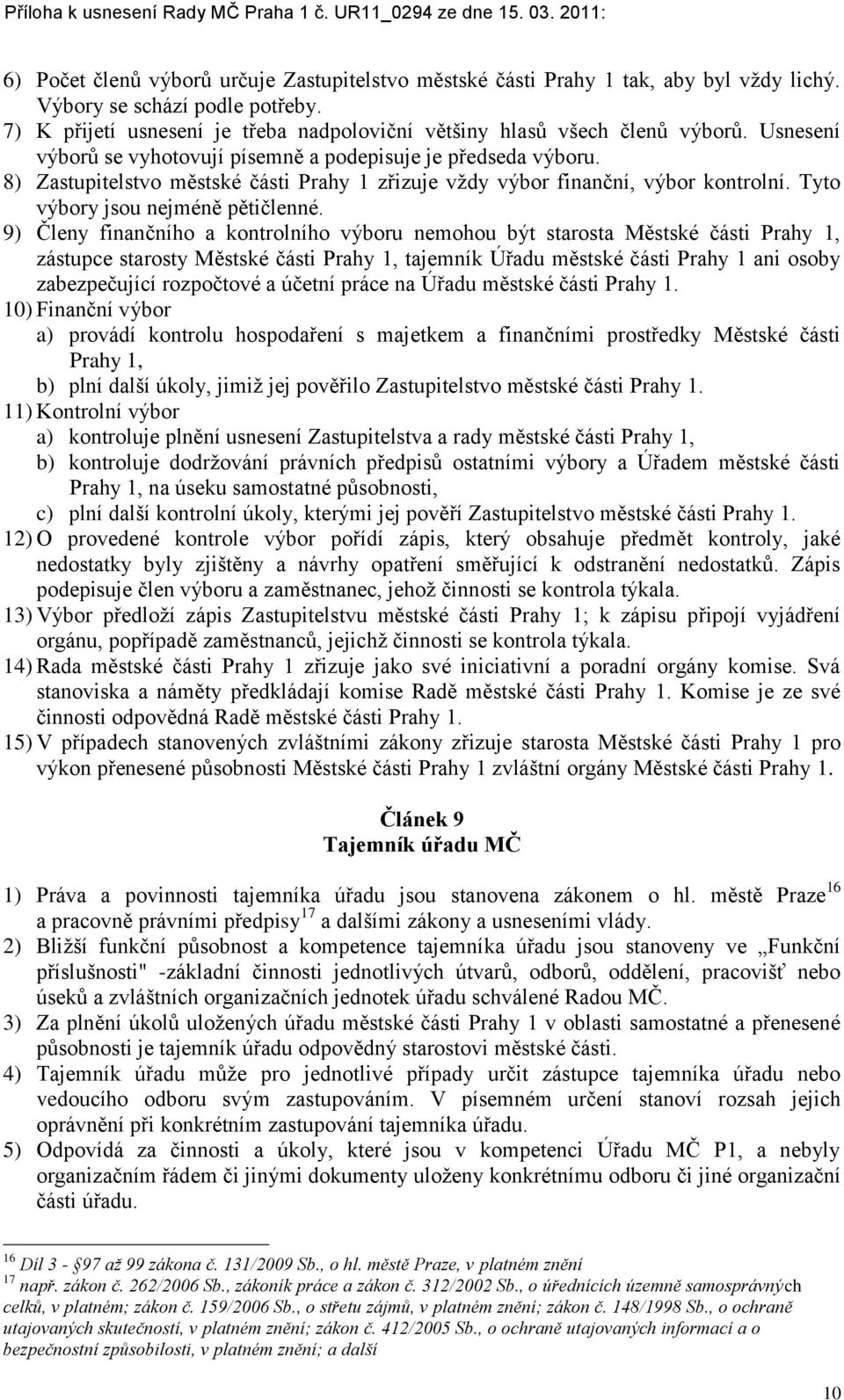 Příloha k usnesení Rady MČ Praha 1 č. UR11_0294 ze dne 15. 03. 2011:

6) Počet členů výborů určuje Zastupitelstvo městské části Prahy 1 tak, aby byl vždy lichý. Výbory se schází podle potřeby.
7) K přijetí usnesení je třeba nadpoloviční většiny hlasů všech členů výborů. Usnesení výborů se vyhotovují písemně a podepisuje je předseda výboru.
8) Zastupitelstvo městské části Prahy 1 zřizuje vždy výbor finanční, výbor kontrolní. Tyto výbory jsou nejméně pětičlenné.
9) Členy finančního a kontrolního výboru nemohou být starosta Městské části Prahy 1, zástupce starosty Městské části Prahy 1, tajemník Úřadu městské části Prahy 1 ani osoby zabezpečující rozpočtové a účetní práce na Úřadu městské části Prahy 1.
10) Finanční výbor
a) provádí kontrolu hospodaření s majetkem a finančními prostředky Městské části Prahy 1,
b) plní další úkoly, jimiž jej pověřilo Zastupitelstvo městské části Prahy 1.
11) Kontrolní výbor
a) kontroluje plnění usnesení Zastupitelstva a rady městské části Prahy 1,
b) kontroluje dodržování právních předpisů ostatními výbory a Úřadem městské části Prahy 1, na úseku samostatné působnosti,
c) plní další kontrolní úkoly, kterými jej pověří Zastupitelstvo městské části Prahy 1.
12) O provedené kontrole výbor pořídí zápis, který obsahuje předmět kontroly, jaké nedostatky byly zjištěny a návrhy opatření směřující k odstranění nedostatků. Zápis podepisuje člen výboru a zaměstnanec, jehož činnosti se kontrola týkala.
13) Výbor předloží zápis Zastupitelstvu městské části Prahy 1; k zápisu připojí vyjádření orgánu, popřípadě zaměstnanců, jejichž činnosti se kontrola týkala.
14) Rada městské části Prahy 1 zřizuje jako své iniciativní a poradní orgány komise. Svá stanoviska a náměty předkládají komise Radě městské části Prahy 1. Komise je ze své činnosti odpovědná Radě městské části Prahy 1.
15) V případech stanovených zvláštními zákony zřizuje starosta Městské části Prahy 1 pro výkon přenesené působnosti Městské části Prahy 1 zvláštní orgány Městské části Prahy 1.

Článek 9
Tajemník úřadu MČ

1) Práva a povinnosti tajemníka úřadu jsou stanovena zákonem o hl. městě Praze$^{16}$ a pracovně právními předpisy$^{17}$ a dalšími zákony a usneseními vlády.
2) Bližší funkční působnost a kompetence tajemníka úřadu jsou stanoveny ve „Funkční příslušnosti" -základní činnosti jednotlivých útvarů, odborů, oddělení, pracovišť nebo úseků a zvláštních organizačních jednotek úřadu schválené Radou MČ.
3) Za plnění úkolů uložených úřadu městské části Prahy 1 v oblasti samostatné a přenesené působnosti je tajemník úřadu odpovědný starostovi městské části.
4) Tajemník úřadu může pro jednotlivé případy určit zástupce tajemníka úřadu nebo vedoucího odboru svým zastupováním. V písemném určení stanoví rozsah jejich oprávnění při konkrétním zastupování tajemníka úřadu.
5) Odpovídá za činnosti a úkoly, které jsou v kompetenci Úřadu MČ P1, a nebyly organizačním řádem či jinými dokumenty uloženy konkrétnímu odboru či jiné organizační části úřadu.

$^{16}$ Díl 3 - §97 až 99 zákona č. 131/2009 Sb., o hl. městě Praze, v platném znění
$^{17}$ např. zákon č. 262/2006 Sb., zákoník práce a zákon č. 312/2002 Sb., o úřednících územně samosprávných celků, v platném; zákon č. 159/2006 Sb., o střetu zájmů, v platném znění; zákon č. 148/1998 Sb., o ochraně utajovaných skutečností, v platném znění; zákon č. 412/2005 Sb., o ochraně utajovaných informací a o bezpečnostní způsobilosti, v platném znění; a další

10